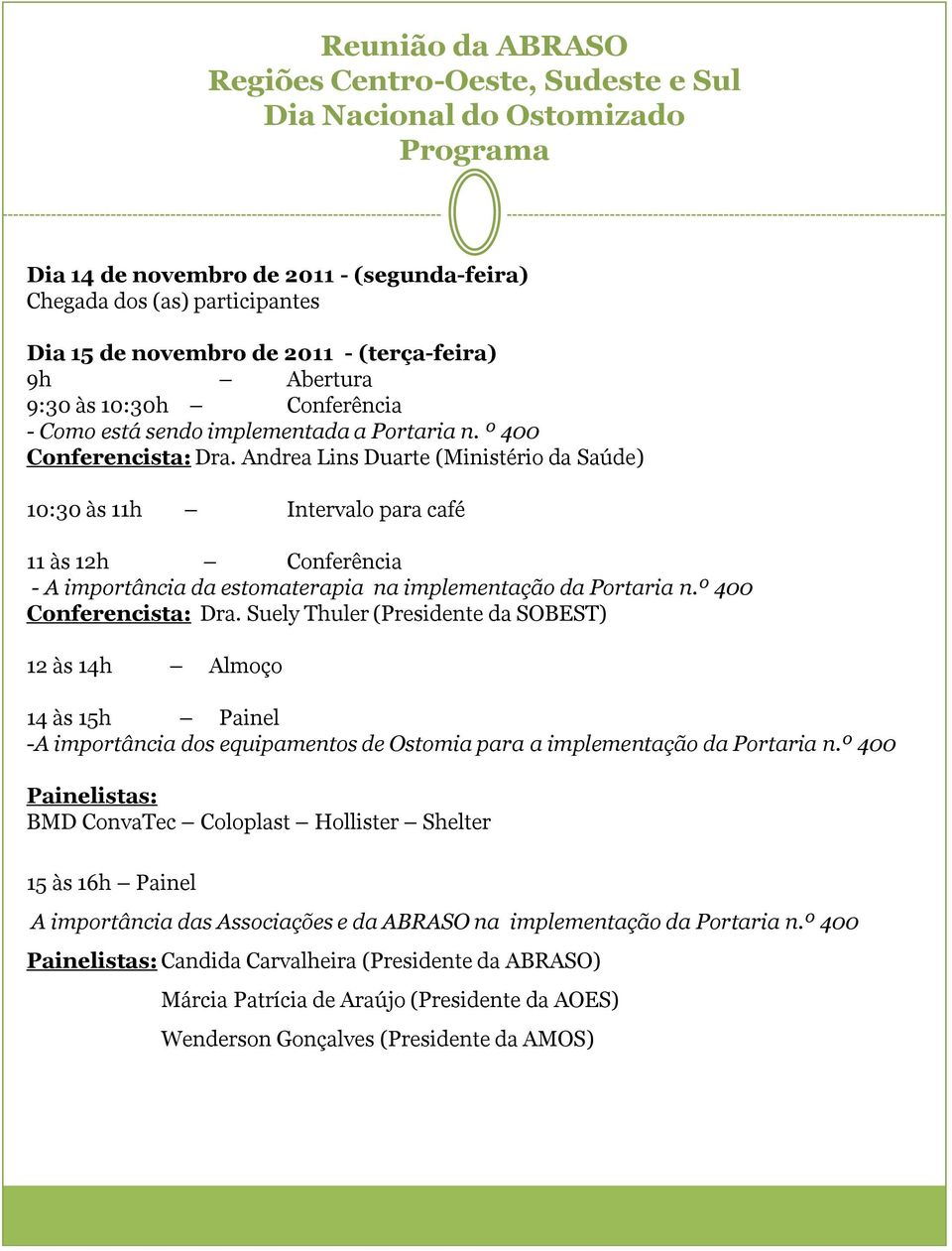 Reunião da ABRASO
Regiões Centro-Oeste, Sudeste e Sul
Dia Nacional do Ostomizado
Programa

Dia 14 de novembro de 2011 - (segunda-feira)
Chegada dos (as) participantes

Dia 15 de novembro de 2011 - (terça-feira)
9h – Abertura
9:30 às 10:30h – Conferência
- Como está sendo implementada a Portaria n. º 400
Conferencista: Dra. Andrea Lins Duarte (Ministério da Saúde)

10:30 às 11h – Intervalo para café

11 às 12h – Conferência
- A importância da estomaterapia na implementação da Portaria n.º 400
Conferencista: Dra. Suely Thuler (Presidente da SOBEST)

12 às 14h – Almoço

14 às 15h – Painel
-A importância dos equipamentos de Ostomia para a implementação da Portaria n.º 400

Painelistas:
BMD ConvaTec – Coloplast – Hollister – Shelter

15 às 16h – Painel

A importância das Associações e da ABRASO na implementação da Portaria n.º 400

Painelistas: Candida Carvalheira (Presidente da ABRASO)
Márcia Patrícia de Araújo (Presidente da AOES)
Wenderson Gonçalves (Presidente da AMOS)